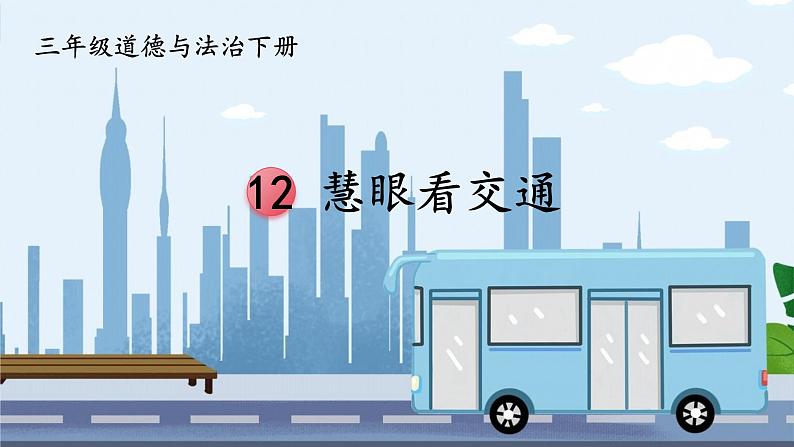 三年级道德与法治下册

12 慧眼看交通